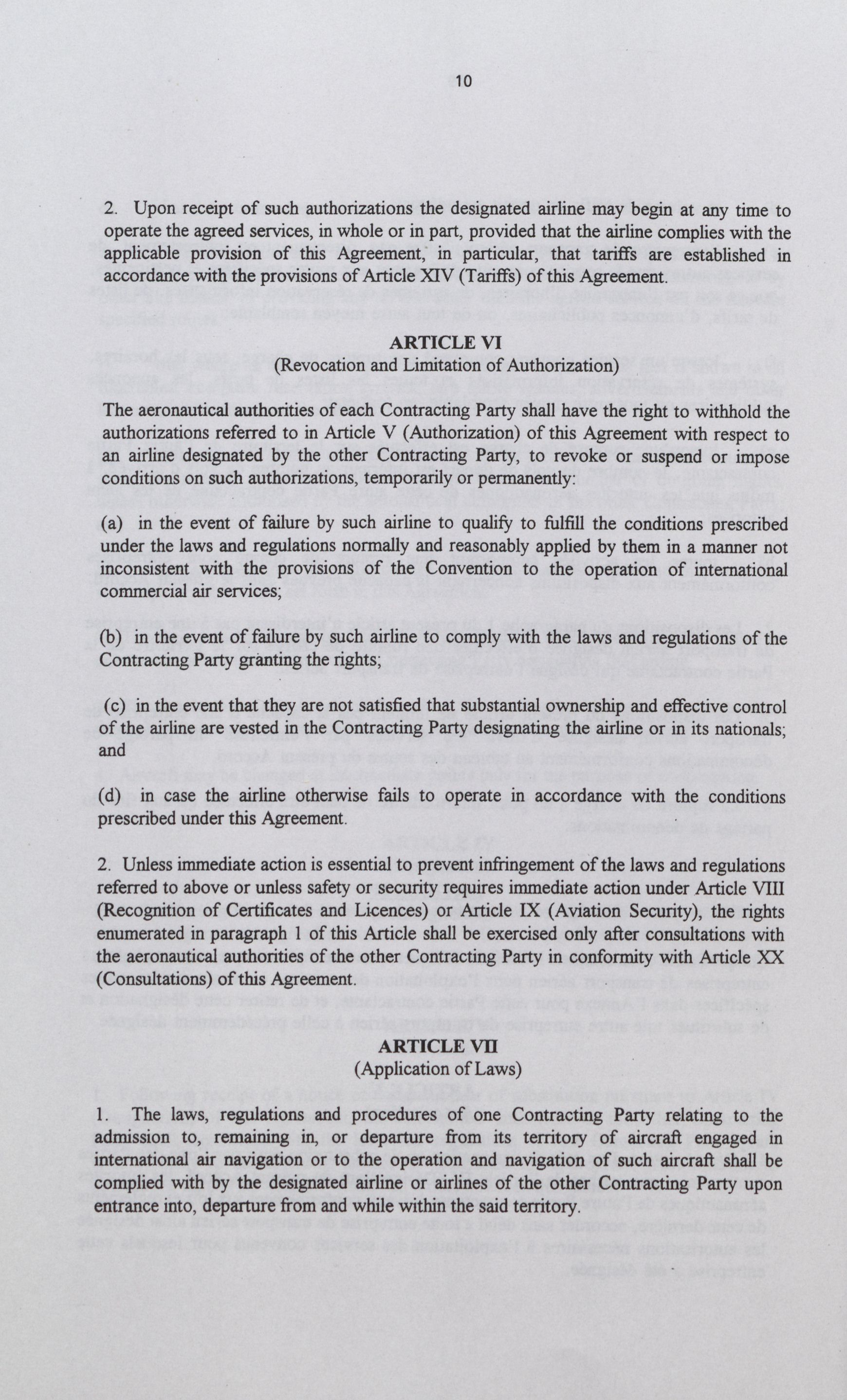 10

2. Upon receipt of such authorizations the designated airline may begin at any time to operate the agreed services, in whole or in part, provided that the airline complies with the applicable provision of this Agreement, in particular, that tariffs are established in accordance with the provisions of Article XIV (Tariffs) of this Agreement.

ARTICLE VI
(Revocation and Limitation of Authorization)

The aeronautical authorities of each Contracting Party shall have the right to withhold the authorizations referred to in Article V (Authorization) of this Agreement with respect to an airline designated by the other Contracting Party, to revoke or suspend or impose conditions on such authorizations, temporarily or permanently:

(a) in the event of failure by such airline to qualify to fulfill the conditions prescribed under the laws and regulations normally and reasonably applied by them in a manner not inconsistent with the provisions of the Convention to the operation of international commercial air services;

(b) in the event of failure by such airline to comply with the laws and regulations of the Contracting Party granting the rights;

(c) in the event that they are not satisfied that substantial ownership and effective control of the airline are vested in the Contracting Party designating the airline or in its nationals; and

(d) in case the airline otherwise fails to operate in accordance with the conditions prescribed under this Agreement.

2. Unless immediate action is essential to prevent infringement of the laws and regulations referred to above or unless safety or security requires immediate action under Article VIII (Recognition of Certificates and Licences) or Article IX (Aviation Security), the rights enumerated in paragraph 1 of this Article shall be exercised only after consultations with the aeronautical authorities of the other Contracting Party in conformity with Article XX (Consultations) of this Agreement.

ARTICLE VII
(Application of Laws)

1. The laws, regulations and procedures of one Contracting Party relating to the admission to, remaining in, or departure from its territory of aircraft engaged in international air navigation or to the operation and navigation of such aircraft shall be complied with by the designated airline or airlines of the other Contracting Party upon entrance into, departure from and while within the said territory.